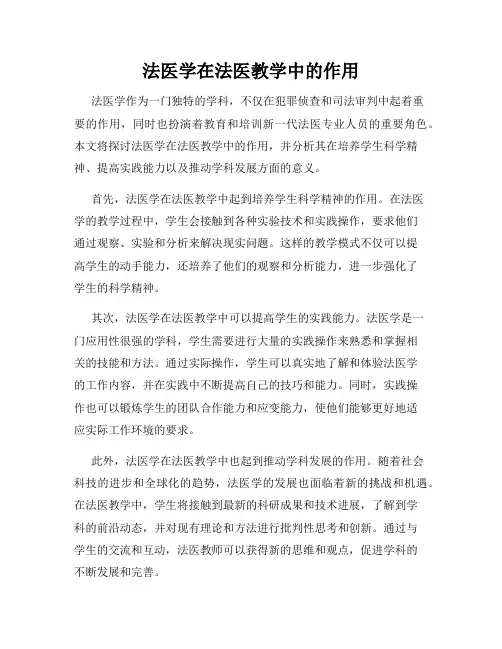 法医学在法医教学中的作用

法医学作为一门独特的学科，不仅在犯罪侦查和司法审判中起着重要的作用，同时也扮演着教育和培训新一代法医专业人员的重要角色。本文将探讨法医学在法医教学中的作用，并分析其在培养学生科学精神、提高实践能力以及推动学科发展方面的意义。

首先，法医学在法医教学中起到培养学生科学精神的作用。在法医学的教学过程中，学生会接触到各种实验技术和实践操作，要求他们通过观察、实验和分析来解决现实问题。这样的教学模式不仅可以提高学生的动手能力，还培养了他们的观察和分析能力，进一步强化了学生的科学精神。

其次，法医学在法医教学中可以提高学生的实践能力。法医学是一门应用性很强的学科，学生需要进行大量的实践操作来熟悉和掌握相关的技能和方法。通过实际操作，学生可以真实地了解和体验法医学的工作内容，并在实践中不断提高自己的技巧和能力。同时，实践操作也可以锻炼学生的团队合作能力和应变能力，使他们能够更好地适应实际工作环境的要求。

此外，法医学在法医教学中也起到推动学科发展的作用。随着社会科技的进步和全球化的趋势，法医学的发展也面临着新的挑战和机遇。在法医教学中，学生将接触到最新的科研成果和技术进展，了解到学科的前沿动态，并对现有理论和方法进行批判性思考和创新。通过与学生的交流和互动，法医教师可以获得新的思维和观点，促进学科的不断发展和完善。